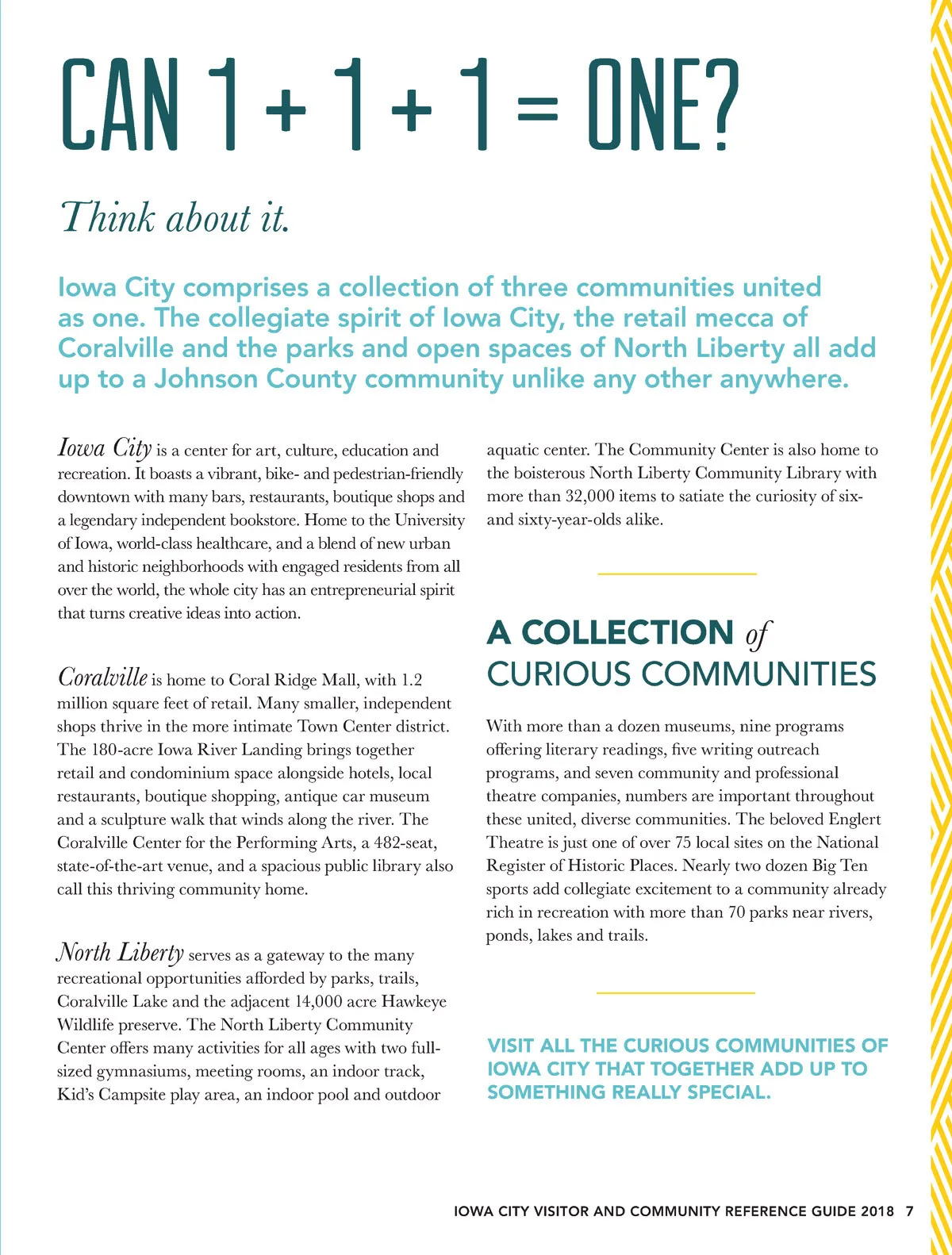 CAN 1 + 1 + 1 = ONE?

Think about it.

Iowa City comprises a collection of three communities united as one. The collegiate spirit of Iowa City, the retail mecca of Coralville and the parks and open spaces of North Liberty all add up to a Johnson County community unlike any other anywhere.

Iowa City is a center for art, culture, education and recreation. It boasts a vibrant, bike- and pedestrian-friendly downtown with many bars, restaurants, boutique shops and a legendary independent bookstore. Home to the University of Iowa, world-class healthcare, and a blend of new urban and historic neighborhoods with engaged residents from all over the world, the whole city has an entrepreneurial spirit that turns creative ideas into action.

Coralville is home to Coral Ridge Mall, with 1.2 million square feet of retail. Many smaller, independent shops thrive in the more intimate Town Center district. The 180-acre Iowa River Landing brings together retail and condominium space alongside hotels, local restaurants, boutique shopping, antique car museum and a sculpture walk that winds along the river. The Coralville Center for the Performing Arts, a 482-seat, state-of-the-art venue, and a spacious public library also call this thriving community home.

North Liberty serves as a gateway to the many recreational opportunities afforded by parks, trails, Coralville Lake and the adjacent 14,000 acre Hawkeye Wildlife preserve. The North Liberty Community Center offers many activities for all ages with two full-sized gymnasiums, meeting rooms, an indoor track, Kid's Campsite play area, an indoor pool and outdoor aquatic center. The Community Center is also home to the boisterous North Liberty Community Library with more than 32,000 items to satiate the curiosity of six- and sixty-year-olds alike.

A COLLECTION of CURIOUS COMMUNITIES

With more than a dozen museums, nine programs offering literary readings, five writing outreach programs, and seven community and professional theatre companies, numbers are important throughout these united, diverse communities. The beloved Englert Theatre is just one of over 75 local sites on the National Register of Historic Places. Nearly two dozen Big Ten sports add collegiate excitement to a community already rich in recreation with more than 70 parks near rivers, ponds, lakes and trails.

VISIT ALL THE CURIOUS COMMUNITIES OF IOWA CITY THAT TOGETHER ADD UP TO SOMETHING REALLY SPECIAL.

IOWA CITY VISITOR AND COMMUNITY REFERENCE GUIDE 2018 7